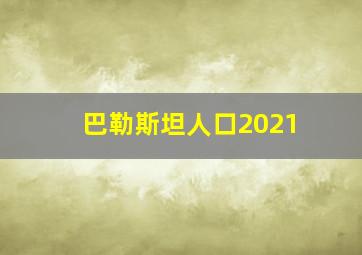 巴勒斯坦人口2021